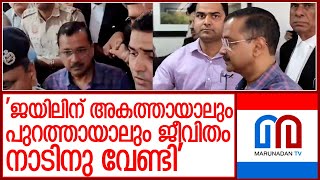 'ജയിലിന് അകത്തായാലും പുറത്തായാലും ജീവിതം നാടിനു വേണ്ടി'

MARUNADAN TV